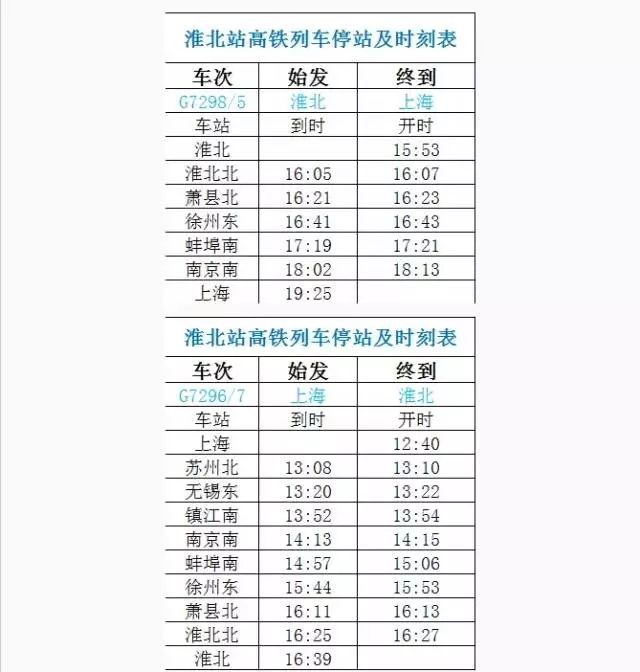 淮北站高铁列车停站及时刻表

| 车次 | 始发 | 终到 |
|---|---|---|
| G7298/5 | 淮北 | 上海 |
| 车站 | 到时 | 开时 |
| 淮北 |  | 15:53 |
| 淮北北 | 16:05 | 16:07 |
| 萧县北 | 16:21 | 16:23 |
| 徐州东 | 16:41 | 16:43 |
| 蚌埠南 | 17:19 | 17:21 |
| 南京南 | 18:02 | 18:13 |
| 上海 | 19:25 |  |

淮北站高铁列车停站及时刻表

| 车次 | 始发 | 终到 |
|---|---|---|
| G7296/7 | 上海 | 淮北 |
| 车站 | 到时 | 开时 |
| 上海 |  | 12:40 |
| 苏州北 | 13:08 | 13:10 |
| 无锡东 | 13:20 | 13:22 |
| 镇江南 | 13:52 | 13:54 |
| 南京南 | 14:13 | 14:15 |
| 蚌埠南 | 14:57 | 15:06 |
| 徐州东 | 15:44 | 15:53 |
| 萧县北 | 16:11 | 16:13 |
| 淮北北 | 16:25 | 16:27 |
| 淮北 | 16:39 |  |